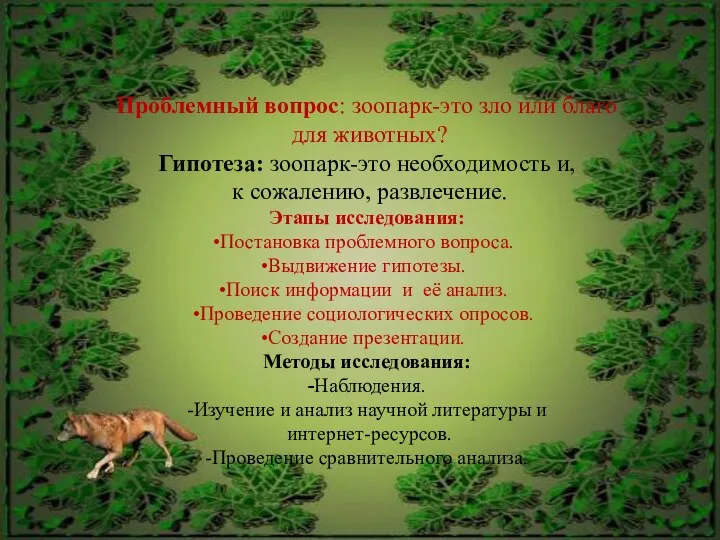 Проблемный вопрос: зоопарк-это зло или благо для животных?

Гипотеза: зоопарк-это необходимость и, к сожалению, развлечение.

Этапы исследования:

•Постановка проблемного вопроса.

•Выдвижение гипотезы.

•Поиск информации и её анализ.

•Проведение социологических опросов.

•Создание презентации.

Методы исследования:

-Наблюдения.

-Изучение и анализ научной литературы и интернет-ресурсов.

-Проведение сравнительного анализа.